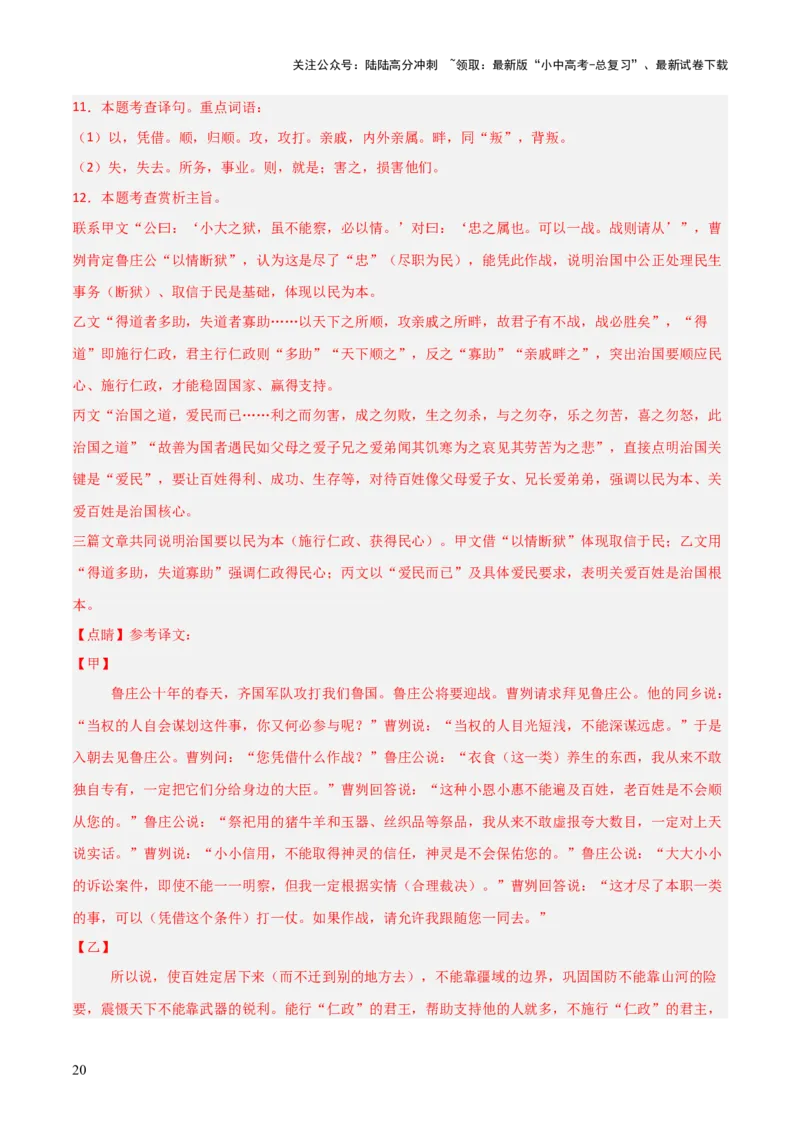 关注公众号：陆陆高分冲刺 ~领取：最新版“小中高考-总复习”、最新试卷下载

11．本题考查译句。重点词语：

（1）以，凭借。顺，归顺。攻，攻打。亲戚，内外亲属。畔，同“叛”，背叛。

（2）失，失去。所务，事业。则，就是；害之，损害他们。

12．本题考查赏析主旨。

联系甲文“公曰：‘小大之狱，虽不能察，必以情。’对曰：‘忠之属也。可以一战。战则请从’”，曹刿肯定鲁庄公“以情断狱”，认为这是尽了“忠”（尽职为民），能凭此作战，说明治国中公正处理民生事务（断狱）、取信于民是基础，体现以民为本。

乙文“得道者多助，失道者寡助……以天下之所顺，攻亲戚之所畔，故君子有不战，战必胜矣”，“得道”即施行仁政，君主行仁政则“多助”“天下顺之”，反之“寡助”“亲戚畔之”，突出治国要顺应民心、施行仁政，才能稳固国家、赢得支持。

丙文“治国之道，爱民而已……利之而勿害，成之勿败，生之勿杀，与之勿夺，乐之勿苦，喜之勿怒，此治国之道”“故善为国者遇民如父母之爱子兄之爱弟闻其饥寒为之哀见其劳苦为之悲”，直接点明治国关键是“爱民”，要让百姓得利、成功、生存等，对待百姓像父母爱子女、兄长爱弟弟，强调以民为本、关爱百姓是治国核心。

三篇文章共同说明治国要以民为本（施行仁政、获得民心）。甲文借“以情断狱”体现取信于民；乙文用“得道多助，失道寡助”强调仁政得民心；丙文以“爱民而已”及具体爱民要求，表明关爱百姓是治国根本。

【点睛】参考译文：

【甲】

鲁庄公十年的春天，齐国军队攻打我们鲁国。鲁庄公将要迎战。曹刿请求拜见鲁庄公。他的同乡说：“当权的人自会谋划这件事，你又何必参与呢？”曹刿说：“当权的人目光短浅，不能深谋远虑。”于是入朝去见鲁庄公。曹刿问：“您凭借什么作战？”鲁庄公说：“衣食（这一类）养生的东西，我从来不敢独自专有，一定把它们分给身边的大臣。”曹刿回答说：“这种小恩小惠不能遍及百姓，老百姓是不会顺从您的。”鲁庄公说：“祭祀用的猪牛羊和玉器、丝织品等祭品，我从来不敢虚报夸大数目，一定对上天说实话。”曹刿说：“小小信用，不能取得神灵的信任，神灵是不会保佑您的。”鲁庄公说：“大大小小的诉讼案件，即使不能一一明察，但我一定根据实情（合理裁决）。”曹刿回答说：“这才尽了本职一类的事，可以（凭借这个条件）打一仗。如果作战，请允许我跟随您一同去。”

【乙】

所以说，使百姓定居下来（而不迁到别的地方去），不能靠疆域的边界，巩固国防不能靠山河的险要，震慑天下不能靠武器的锐利。能行“仁政”的君王，帮助支持他的人就多，不施行“仁政”的君主，

20